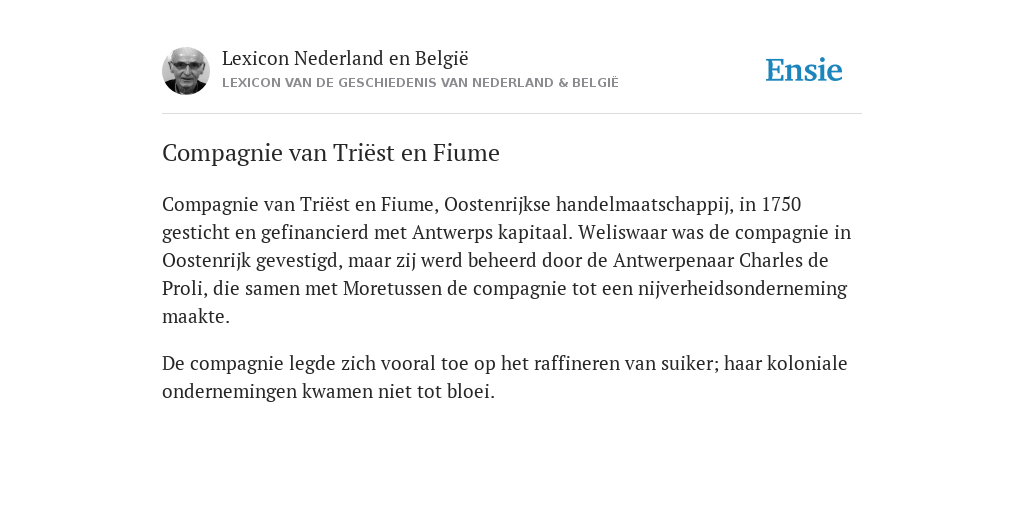 Lexicon Nederland en België
LEXICON VAN DE GESCHIEDENIS VAN NEDERLAND & BELGIË

Ensie

Compagnie van Triëst en Fiume

Compagnie van Triëst en Fiume, Oostenrijkse handelmaatschappij, in 1750 gesticht en gefinancierd met Antwerps kapitaal. Weliswaar was de compagnie in Oostenrijk gevestigd, maar zij werd beheerd door de Antwerpenaar Charles de Proli, die samen met Moretussen de compagnie tot een nijverheidsonderneming maakte.

De compagnie legde zich vooral toe op het raffineren van suiker; haar koloniale ondernemingen kwamen niet tot bloei.